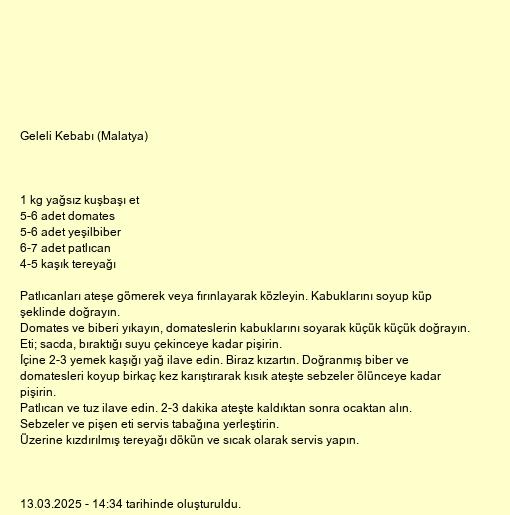 Geleli Kebabı (Malatya)

1 kg yağsız kuşbaşı et
5-6 adet domates
5-6 adet yeşilbiber
6-7 adet patlıcan
4-5 kaşık tereyağı

Patlıcanları ateşe gömerek veya fırınlayarak közleyin. Kabuklarını soyup küp şeklinde doğrayın.
Domates ve biberi yıkayın, domateslerin kabuklarını soyarak küçük küçük doğrayın.
Eti; sacda, bıraktığı suyu çekinceye kadar pişirin.
İçine 2-3 yemek kaşığı yağ ilave edin. Biraz kızartın. Doğranmış biber ve domatesleri koyup birkaç kez karıştırarak kısık ateşte sebzeler ölünceye kadar pişirin.
Patlıcan ve tuz ilave edin. 2-3 dakika ateşte kaldıktan sonra ocaktan alın.
Sebzeler ve pişen eti servis tabağına yerleştirin.
Üzerine kızdırılmış tereyağı dökün ve sıcak olarak servis yapın.

13.03.2025 - 14:34 tarihinde oluşturuldu.